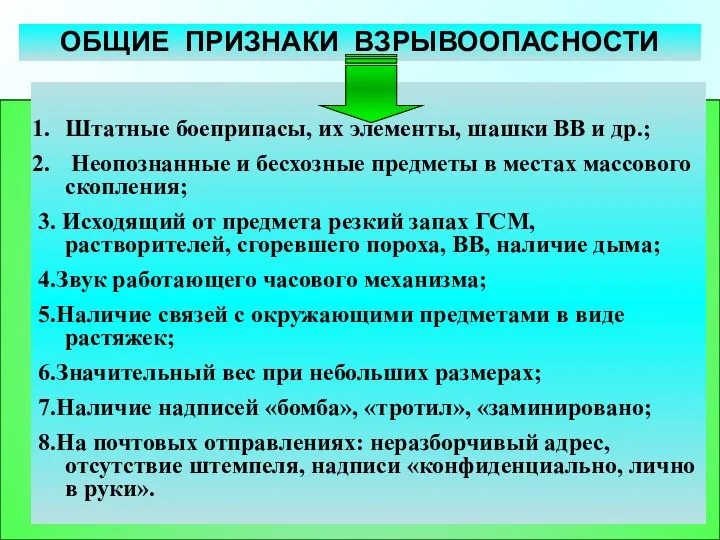 ОБЩИЕ ПРИЗНАКИ ВЗРЫВООПАСНОСТИ

1. Штатные боеприпасы, их элементы, шашки ВВ и др.;

2. Неопознанные и бесхозные предметы в местах массового скопления;

3. Исходящий от предмета резкий запах ГСМ, растворителей, сгоревшего пороха, ВВ, наличие дыма;

4.Звук работающего часового механизма;

5.Наличие связей с окружающими предметами в виде растяжек;

6.Значительный вес при небольших размерах;

7.Наличие надписей «бомба», «тротил», «заминировано;

8.На почтовых отправлениях: неразборчивый адрес, отсутствие штемпеля, надписи «конфиденциально, лично в руки».